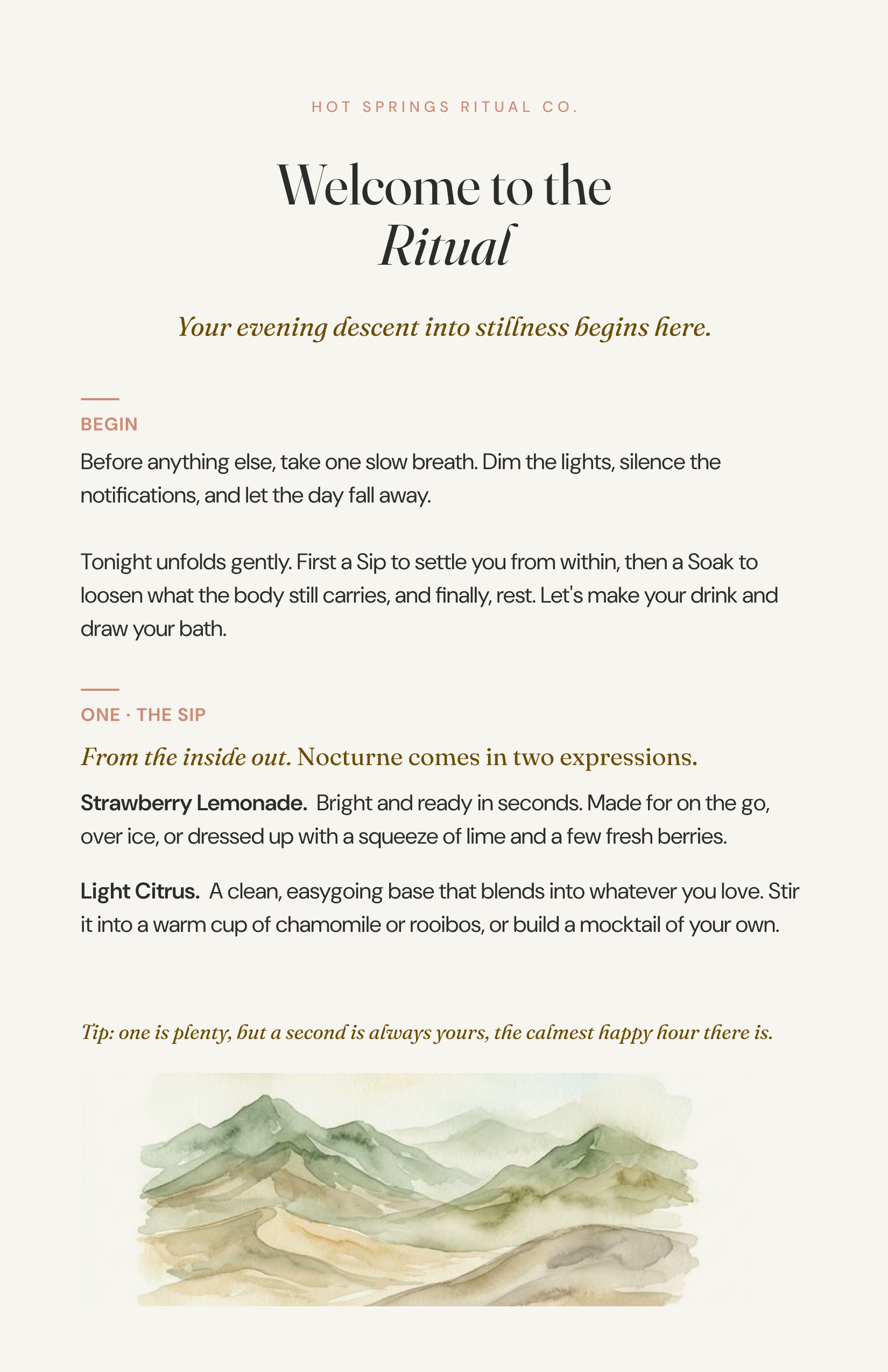 HOT SPRINGS RITUAL CO.

Welcome to the
Ritual

Your evening descent into stillness begins here.

BEGIN

Before anything else, take one slow breath. Dim the lights, silence the notifications, and let the day fall away.

Tonight unfolds gently. First a Sip to settle you from within, then a Soak to loosen what the body still carries, and finally, rest. Let's make your drink and draw your bath.

ONE · THE SIP

From the inside out. Nocturne comes in two expressions.

Strawberry Lemonade. Bright and ready in seconds. Made for on the go, over ice, or dressed up with a squeeze of lime and a few fresh berries.

Light Citrus. A clean, easygoing base that blends into whatever you love. Stir it into a warm cup of chamomile or rooibos, or build a mocktail of your own.

Tip: one is plenty, but a second is always yours, the calmest happy hour there is.